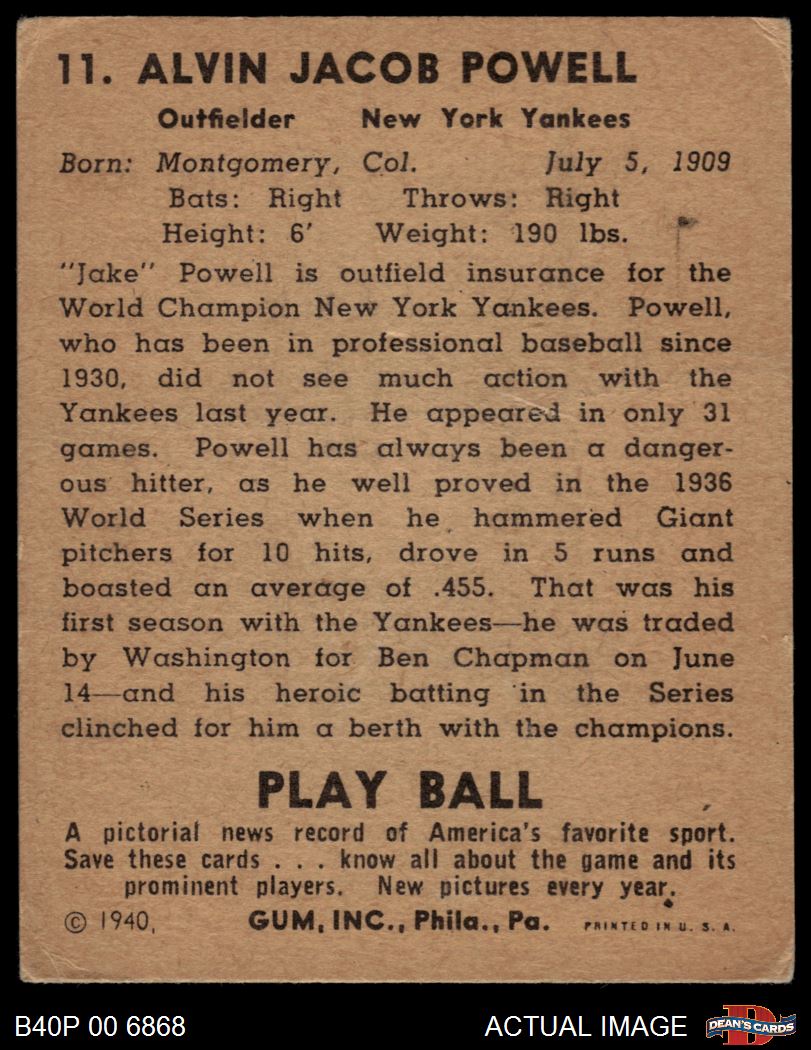 11. ALVIN JACOB POWELL

Outfielder New York Yankees

Born: Montgomery, Col. July 5, 1909
Bats: Right Throws: Right
Height: 6' Weight: 190 lbs.

"Jake" Powell is outfield insurance for the World Champion New York Yankees. Powell, who has been in professional baseball since 1930, did not see much action with the Yankees last year. He appeared in only 31 games. Powell has always been a dangerous hitter, as he well proved in the 1936 World Series when he hammered Giant pitchers for 10 hits, drove in 5 runs and boasted an average of .455. That was his first season with the Yankees—he was traded by Washington for Ben Chapman on June 14—and his heroic batting in the Series clinched for him a berth with the champions.

PLAY BALL

A pictorial news record of America's favorite sport. Save these cards . . . know all about the game and its prominent players. New pictures every year.

© 1940, GUM, INC., Phila., Pa. PRINTED IN U. S. A.

B40P 00 6868

ACTUAL IMAGE

DEAN'S CARDS